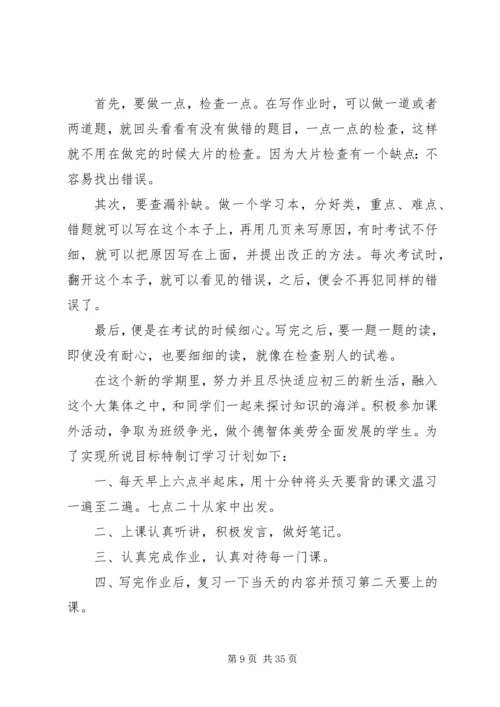 首先，要做一点，检查一点。在写作业时，可以做一道或者两道题，就回头看看有没有做错的题目，一点一点的检查，这样就不用在做完的时候大片的检查。因为大片检查有一个缺点：不容易找出错误。

其次，要查漏补缺。做一个学习本，分好类，重点、难点、错题就可以写在这个本子上，再用几页来写原因，有时考试不仔细，就可以把原因写在上面，并提出改正的方法。每次考试时，翻开这个本子，就可以看见的错误，之后，便会不再犯同样的错误了。

最后，便是在考试的时候细心。写完之后，要一题一题的读，即使没有耐心，也要细细的读，就像在检查别人的试卷。

在这个新的学期里，努力并且尽快适应初三的新生活，融入这个大集体之中，和同学们一起来探讨知识的海洋。积极参加课外活动，争取为班级争光，做个德智体美劳全面发展的学生。为了实现所说目标特制订学习计划如下：

一、每天早上六点半起床，用十分钟将头天要背的课文温习一遍至二遍。七点二十从家中出发。

二、上课认真听讲，积极发言，做好笔记。

三、认真完成作业，认真对待每一门课。

四、写完作业后，复习一下当天的内容并预习第二天要上的课。

第 9 页 共 35 页